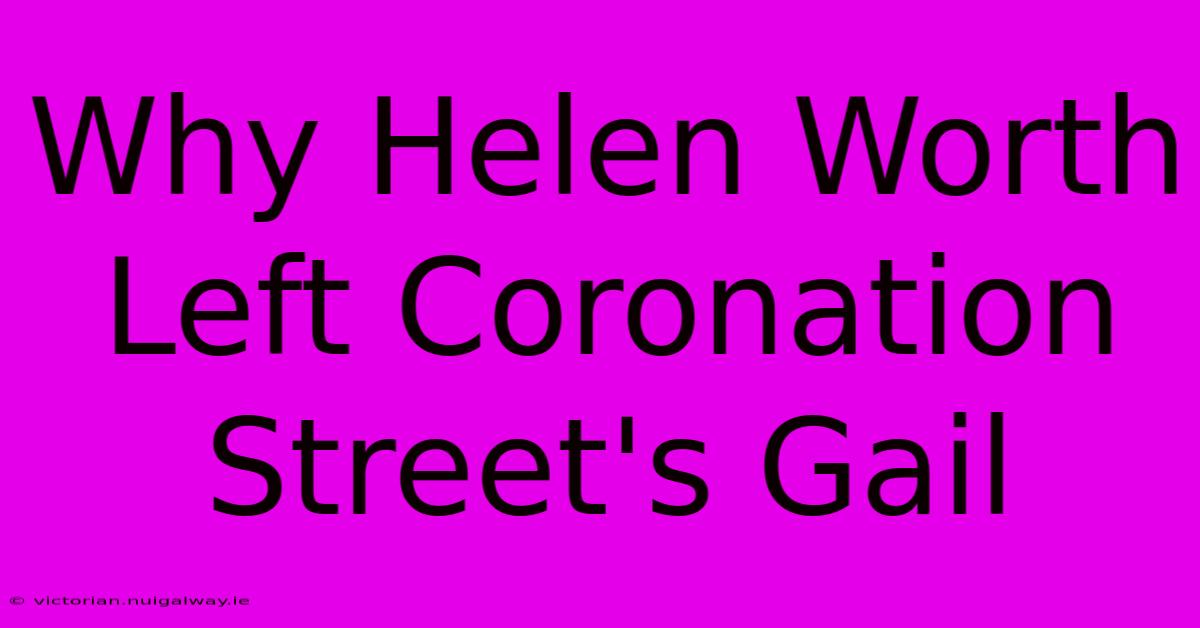 Why Helen Worth Left Coronation Street's Gail

© victorian.nuigalway.ie